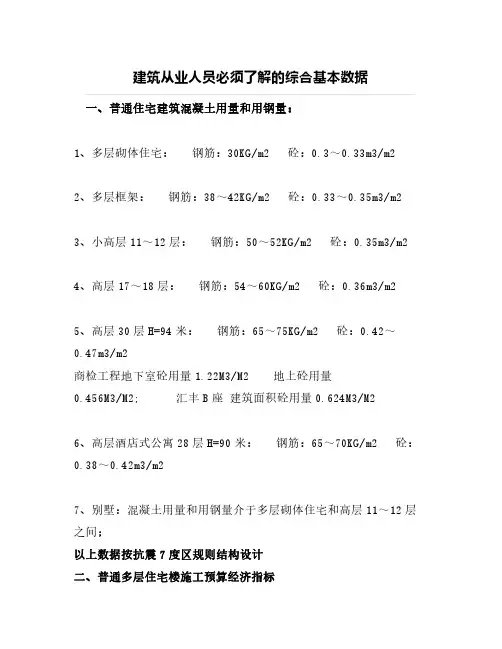 建筑从业人员必须了解的综合基本数据

一、普通住宅建筑混凝土用量和用钢量：

1、多层砌体住宅： 钢筋：30KG/m2 砼：0.3～0.33m3/m2

2、多层框架： 钢筋：38～42KG/m2 砼：0.33～0.35m3/m2

3、小高层 11～12 层： 钢筋：50～52KG/m2 砼：0.35m3/m2

4、高层 17～18 层： 钢筋：54～60KG/m2 砼：0.36m3/m2

5、高层 30 层 H=94 米： 钢筋：65～75KG/m2 砼：0.42～0.47m3/m2
商检工程地下室砼用量 1.22M3/M2 地上砼用量 0.456M3/M2; 汇丰 B 座 建筑面积砼用量 0.624M3/M2

6、高层酒店式公寓 28 层 H=90 米： 钢筋：65～70KG/m2 砼：0.38～0.42m3/m2

7、别墅：混凝土用量和用钢量介于多层砌体住宅和高层 11～12 层之间；
以上数据按抗震 7 度区规则结构设计
二、普通多层住宅楼施工预算经济指标